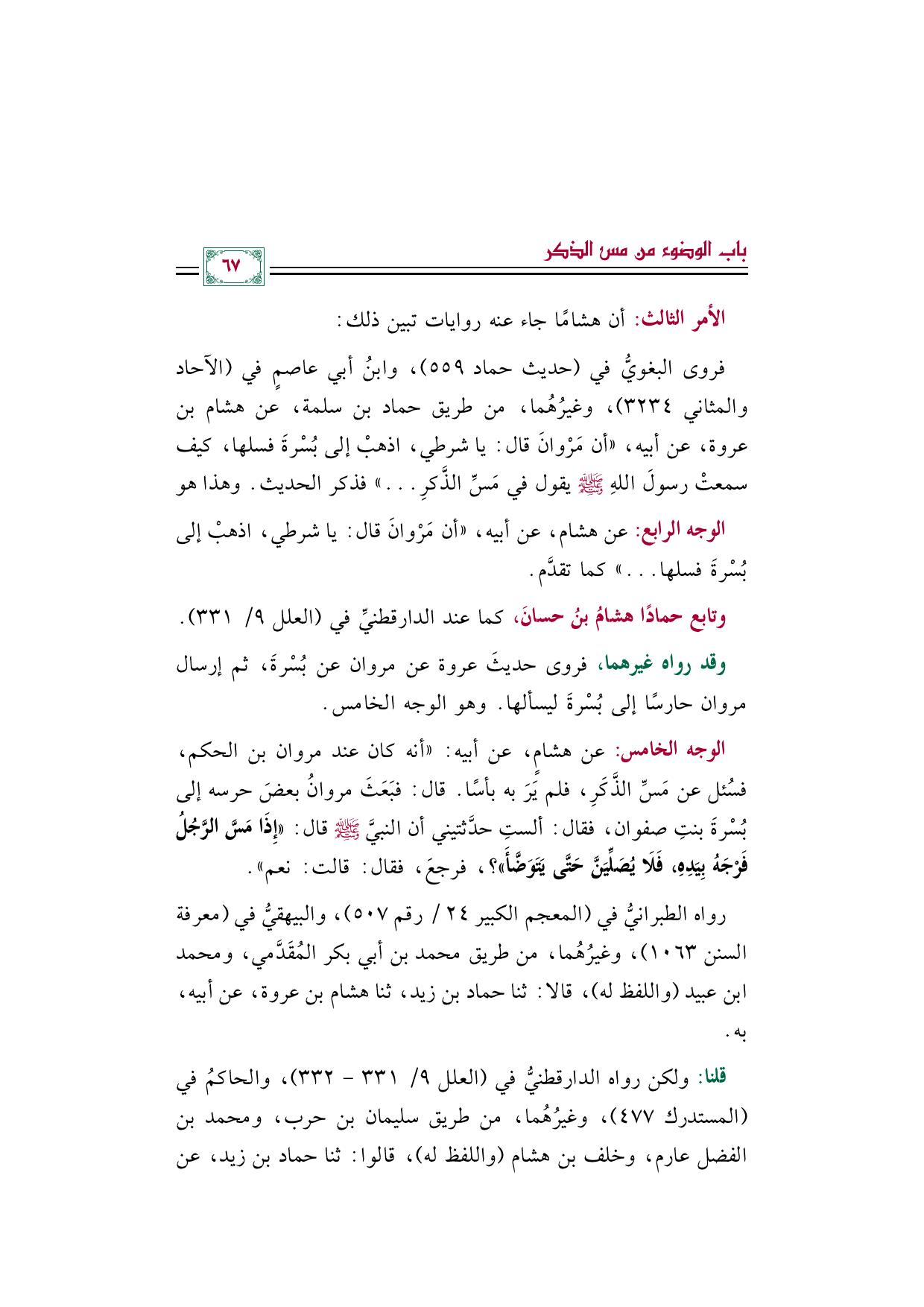 باب الوضوء من مس الذكر

٦٧

الأمر الثالث: أن هشامًا جاء عنه روايات تبين ذلك:

فروى البغويُّ في (حديث حماد ٥٥٩)، وابنُ أبي عاصمٍ في (الآحاد والمثاني ٣٢٣٤)، وغيرُهُما، من طريق حماد بن سلمة، عن هشام بن عروة، عن أبيه، «أن مَرْوانَ قال: يا شرطي، اذهبْ إلى بُسْرةَ فسلها، كيف سمعتْ رسولَ اللهِ ﷺ يقول في مَسِّ الذَّكرِ...» فذكر الحديث. وهذا هو

الوجه الرابع: عن هشام، عن أبيه، «أن مَرْوانَ قال: يا شرطي، اذهبْ إلى بُسْرةَ فسلها...» كما تقدَّم.

وتابع حمادًا هشامُ بنُ حسانَ، كما عند الدارقطنيِّ في (العلل ٩/ ٣٣١).

وقد رواه غيرهما، فروى حديثَ عروة عن مروان عن بُسْرةَ، ثم إرسال مروان حارسًا إلى بُسْرةَ ليسألها. وهو الوجه الخامس.

الوجه الخامس: عن هشامٍ، عن أبيه: «أنه كان عند مروان بن الحكم، فسُئل عن مَسِّ الذَّكَرِ، فلم يَرَ به بأسًا. قال: فبَعَثَ مروانُ بعضَ حرسه إلى بُسْرةَ بنتِ صفوان، فقال: ألستِ حدَّثتيني أن النبيَّ ﷺ قال: «إِذَا مَسَّ الرَّجُلُ فَرْجَهُ بِيَدِهِ، فَلَا يُصَلِّيَنَّ حَتَّى يَتَوَضَّأَ»؟، فرجعَ، فقال: قالت: نعم».

رواه الطبرانيُّ في (المعجم الكبير ٢٤ / رقم ٥٠٧)، والبيهقيُّ في (معرفة السنن ١٠٦٣)، وغيرُهُما، من طريق محمد بن أبي بكر المُقَدَّمي، ومحمد ابن عبيد (واللفظ له)، قالا: ثنا حماد بن زيد، ثنا هشام بن عروة، عن أبيه، به.

قلنا: ولكن رواه الدارقطنيُّ في (العلل ٩/ ٣٣١ - ٣٣٢)، والحاكمُ في (المستدرك ٤٧٧)، وغيرُهُما، من طريق سليمان بن حرب، ومحمد بن الفضل عارم، وخلف بن هشام (واللفظ له)، قالوا: ثنا حماد بن زيد، عن